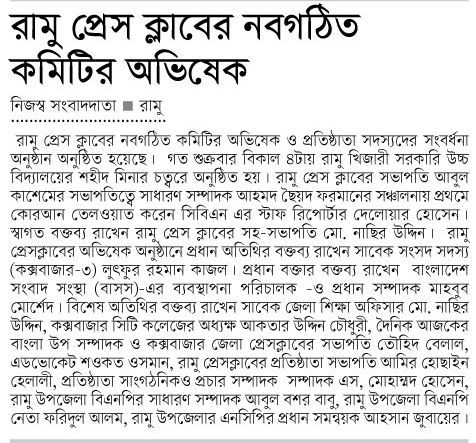 রামু প্রেস ক্লাবের নবগঠিত কমিটির অভিষেক

নিজস্ব সংবাদদাতা ■ রামু

রামু প্রেস ক্লাবের নবগঠিত কমিটির অভিষেক ও প্রতিষ্ঠাতা সদস্যদের সংবর্ধনা অনুষ্ঠান অনুষ্ঠিত হয়েছে। গত শুক্রবার বিকাল ৪টায় রামু খিজারী সরকারি উচ্চ বিদ্যালয়ের শহীদ মিনার চত্বরে অনুষ্ঠিত হয়। রামু প্রেস ক্লাবের সভাপতি আবুল কাশেমের সভাপতিত্বে সাধারণ সম্পাদক আহমদ ছৈয়দ ফরমানের সঞ্চালনায় প্রথমে কোরআন তেলওয়াত করেন সিবিএন এর স্টাফ রিপোর্টার দেলোয়ার হোসেন। স্বাগত বক্তব্য রাখেন রামু প্রেস ক্লাবের সহ-সভাপতি মো. নাছির উদ্দিন। রামু প্রেসক্লাবের অভিষেক অনুষ্ঠানে প্রধান অতিথির বক্তব্য রাখেন সাবেক সংসদ সদস্য (কক্সবাজার-৩) লুৎফুর রহমান কাজল। প্রধান বক্তার বক্তব্য রাখেন বাংলাদেশ সংবাদ সংস্থা (বাসস)-এর ব্যবস্থাপনা পরিচালক -ও প্রধান সম্পাদক মাহবুব মোর্শেদ। বিশেষ অতিথির বক্তব্য রাখেন সাবেক জেলা শিক্ষা অফিসার মো. নাছির উদ্দিন, কক্সবাজার সিটি কলেজের অধ্যক্ষ আকতার উদ্দিন চৌধুরী, দৈনিক আজকের বাংলা উপ সম্পাদক ও কক্সবাজার জেলা প্রেসক্লাবের সভাপতি তৌহিদ বেলাল, এডভোকেট শওকত ওসমান, রামু প্রেসক্লাবের প্রতিষ্ঠাতা সভাপতি আমির হোছাইন হেলালী, প্রতিষ্ঠাতা সাংগঠনিকও প্রচার সম্পাদক সম্পাদক এস, মোহাম্মদ হোসেন, রামু উপজেলা বিএনপির সাধারণ সম্পাদক আবুল বশর বাবু, রামু উপজেলা বিএনপি নেতা ফরিদুল আলম, রামু উপজেলার এনসিপির প্রধান সমন্বয়ক আহসান জুবায়ের।